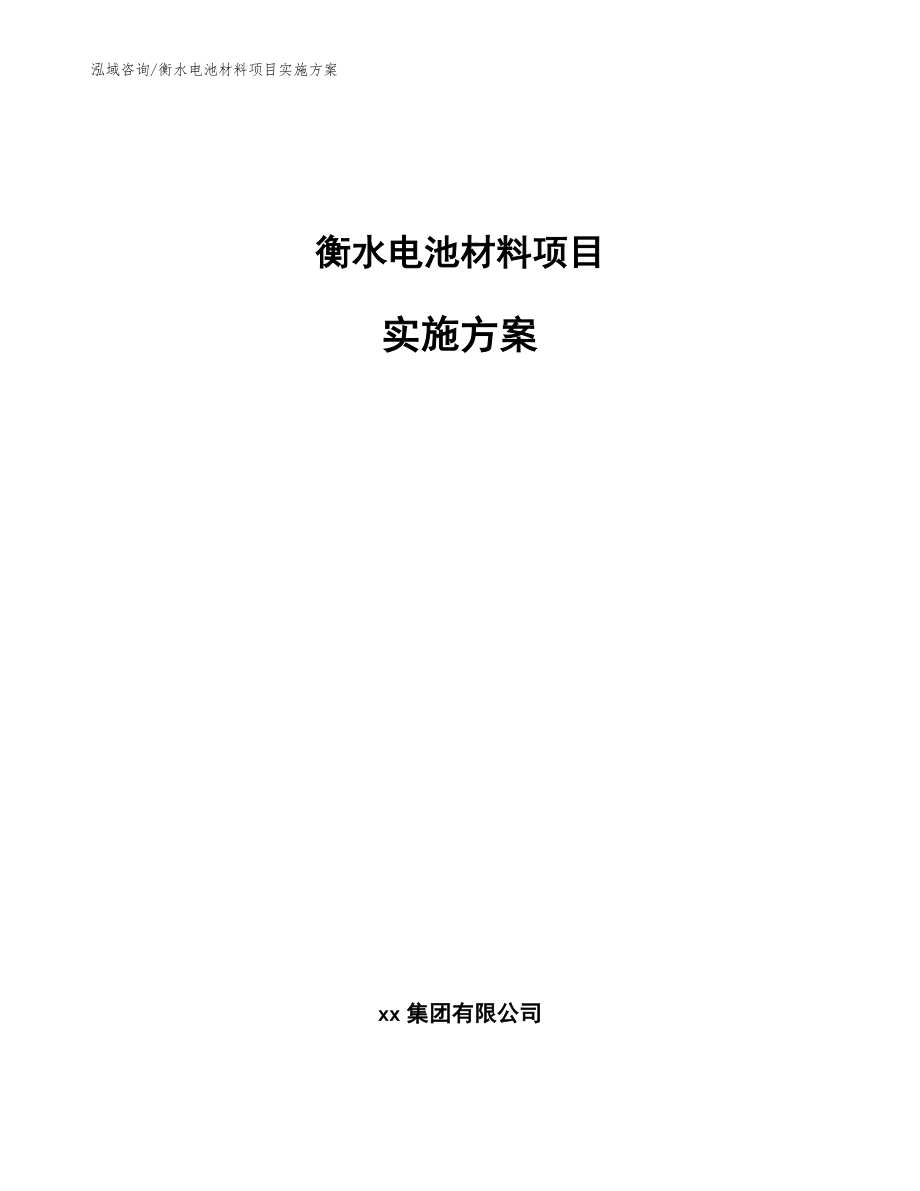 泓域咨询/衡水电池材料项目实施方案

衡水电池材料项目

实施方案

xx 集团有限公司